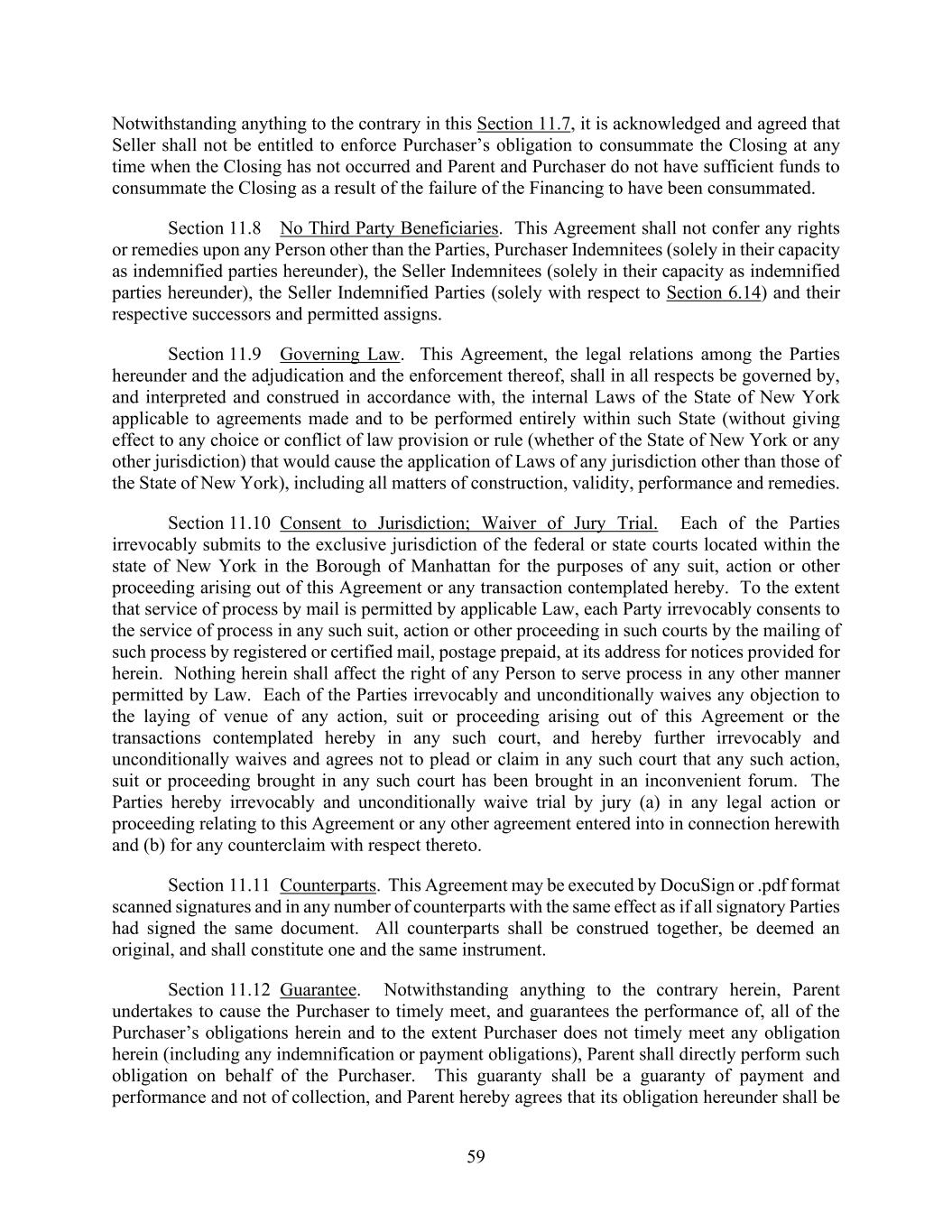 Notwithstanding anything to the contrary in this Section 11.7, it is acknowledged and agreed that Seller shall not be entitled to enforce Purchaser's obligation to consummate the Closing at any time when the Closing has not occurred and Parent and Purchaser do not have sufficient funds to consummate the Closing as a result of the failure of the Financing to have been consummated.

Section 11.8 No Third Party Beneficiaries. This Agreement shall not confer any rights or remedies upon any Person other than the Parties, Purchaser Indemnitees (solely in their capacity as indemnified parties hereunder), the Seller Indemnitees (solely in their capacity as indemnified parties hereunder), the Seller Indemnified Parties (solely with respect to Section 6.14) and their respective successors and permitted assigns.

Section 11.9 Governing Law. This Agreement, the legal relations among the Parties hereunder and the adjudication and the enforcement thereof, shall in all respects be governed by, and interpreted and construed in accordance with, the internal Laws of the State of New York applicable to agreements made and to be performed entirely within such State (without giving effect to any choice or conflict of law provision or rule (whether of the State of New York or any other jurisdiction) that would cause the application of Laws of any jurisdiction other than those of the State of New York), including all matters of construction, validity, performance and remedies.

Section 11.10 Consent to Jurisdiction; Waiver of Jury Trial. Each of the Parties irrevocably submits to the exclusive jurisdiction of the federal or state courts located within the state of New York in the Borough of Manhattan for the purposes of any suit, action or other proceeding arising out of this Agreement or any transaction contemplated hereby. To the extent that service of process by mail is permitted by applicable Law, each Party irrevocably consents to the service of process in any such suit, action or other proceeding in such courts by the mailing of such process by registered or certified mail, postage prepaid, at its address for notices provided for herein. Nothing herein shall affect the right of any Person to serve process in any other manner permitted by Law. Each of the Parties irrevocably and unconditionally waives any objection to the laying of venue of any action, suit or proceeding arising out of this Agreement or the transactions contemplated hereby in any such court, and hereby further irrevocably and unconditionally waives and agrees not to plead or claim in any such court that any such action, suit or proceeding brought in any such court has been brought in an inconvenient forum. The Parties hereby irrevocably and unconditionally waive trial by jury (a) in any legal action or proceeding relating to this Agreement or any other agreement entered into in connection herewith and (b) for any counterclaim with respect thereto.

Section 11.11 Counterparts. This Agreement may be executed by DocuSign or .pdf format scanned signatures and in any number of counterparts with the same effect as if all signatory Parties had signed the same document. All counterparts shall be construed together, be deemed an original, and shall constitute one and the same instrument.

Section 11.12 Guarantee. Notwithstanding anything to the contrary herein, Parent undertakes to cause the Purchaser to timely meet, and guarantees the performance of, all of the Purchaser's obligations herein and to the extent Purchaser does not timely meet any obligation herein (including any indemnification or payment obligations), Parent shall directly perform such obligation on behalf of the Purchaser. This guaranty shall be a guaranty of payment and performance and not of collection, and Parent hereby agrees that its obligation hereunder shall be

59